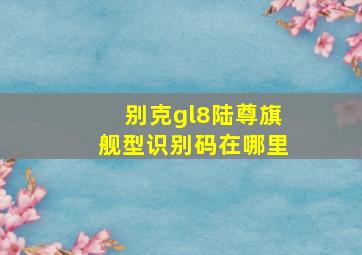 别克gl8陆尊旗舰型识别码在哪里